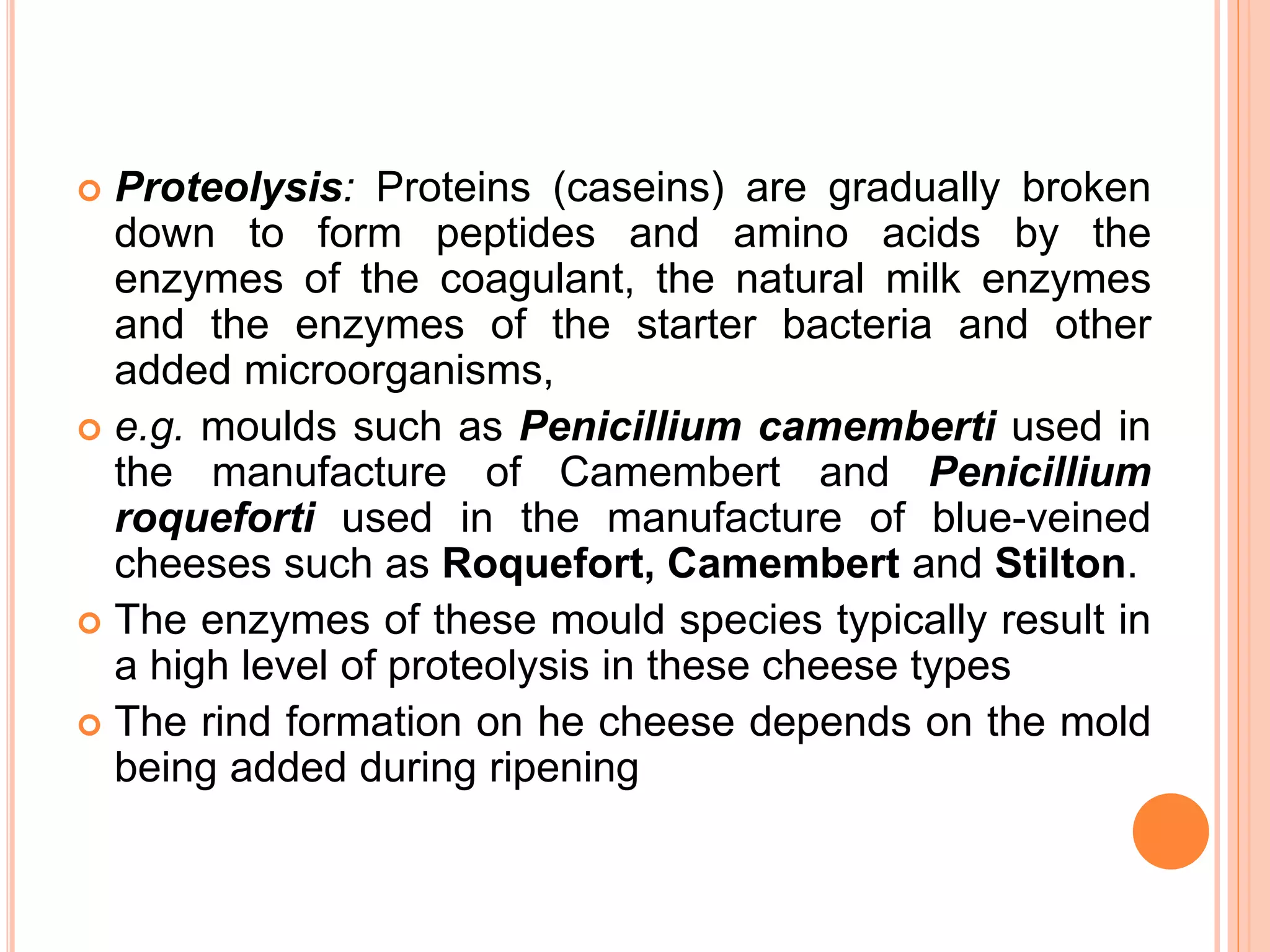 Proteolysis: Proteins (caseins) are gradually broken down to form peptides and amino acids by the enzymes of the coagulant, the natural milk enzymes and the enzymes of the starter bacteria and other added microorganisms,

e.g. moulds such as Penicillium camemberti used in the manufacture of Camembert and Penicillium roqueforti used in the manufacture of blue-veined cheeses such as Roquefort, Camembert and Stilton.

The enzymes of these mould species typically result in a high level of proteolysis in these cheese types

The rind formation on he cheese depends on the mold being added during ripening